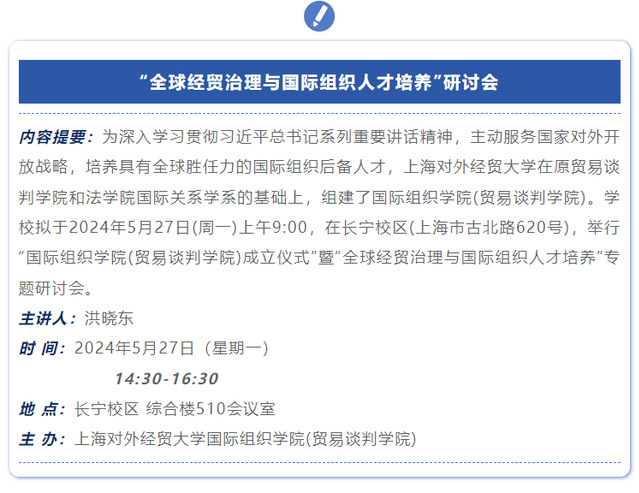 “全球经贸治理与国际组织人才培养”研讨会

内容提要：为深入学习贯彻习近平总书记系列重要讲话精神，主动服务国家对外开放战略，培养具有全球胜任力的国际组织后备人才，上海对外经贸大学在原贸易谈判学院和法学院国际关系学系的基础上，组建了国际组织学院(贸易谈判学院)。学校拟于2024年5月27日(周一)上午9:00，在长宁校区(上海市古北路620号)，举行“国际组织学院(贸易谈判学院)成立仪式”暨“全球经贸治理与国际组织人才培养”专题研讨会。

主讲人：洪晓东

时 间：2024年5月27日（星期一）

14:30-16:30

地 点：长宁校区 综合楼510会议室

主 办：上海对外经贸大学国际组织学院(贸易谈判学院)